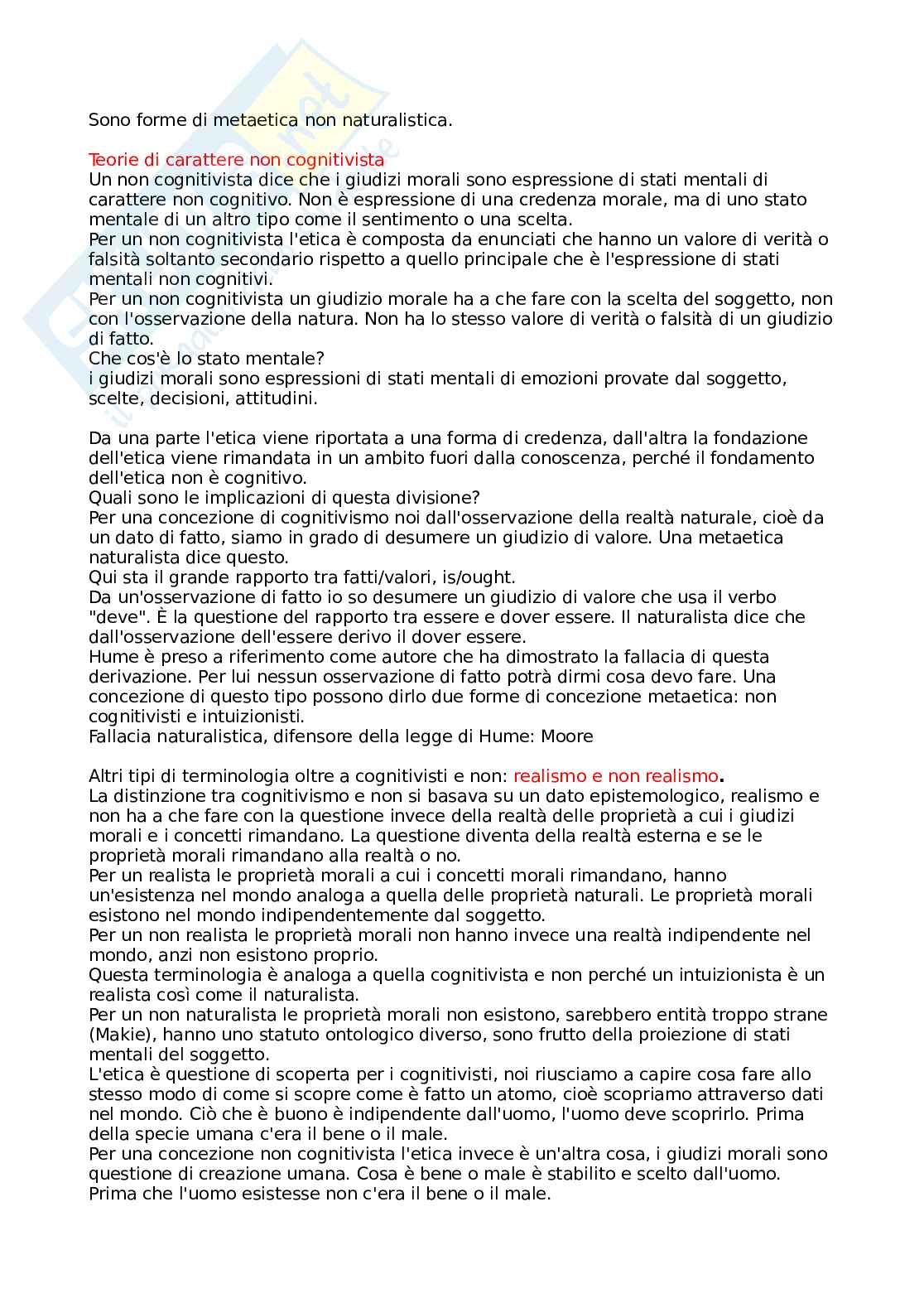 Sono forme di metaetica non naturalistica.

Teorie di carattere non cognitivista
Un non cognitivista dice che i giudizi morali sono espressione di stati mentali di carattere non cognitivo. Non è espressione di una credenza morale, ma di uno stato mentale di un altro tipo come il sentimento o una scelta.
Per un non cognitivista l'etica è composta da enunciati che hanno un valore di verità o falsità soltanto secondario rispetto a quello principale che è l'espressione di stati mentali non cognitivi.
Per un non cognitivista un giudizio morale ha a che fare con la scelta del soggetto, non con l'osservazione della natura. Non ha lo stesso valore di verità o falsità di un giudizio di fatto.
Che cos'è lo stato mentale?
i giudizi morali sono espressioni di stati mentali di emozioni provate dal soggetto, scelte, decisioni, attitudini.

Da una parte l'etica viene riportata a una forma di credenza, dall'altra la fondazione dell'etica viene rimandata in un ambito fuori dalla conoscenza, perché il fondamento dell'etica non è cognitivo.
Quali sono le implicazioni di questa divisione?
Per una concezione di cognitivismo noi dall'osservazione della realtà naturale, cioè da un dato di fatto, siamo in grado di desumere un giudizio di valore. Una metaetica naturalista dice questo.
Qui sta il grande rapporto tra fatti/valori, is/ought.
Da un'osservazione di fatto io so desumere un giudizio di valore che usa il verbo "deve". È la questione del rapporto tra essere e dover essere. Il naturalista dice che dall'osservazione dell'essere derivo il dover essere.
Hume è preso a riferimento come autore che ha dimostrato la fallacia di questa derivazione. Per lui nessun osservazione di fatto potrà dirmi cosa devo fare. Una concezione di questo tipo possono dirlo due forme di concezione metaetica: non cognitivisti e intuizionisti.
Fallacia naturalistica, difensore della legge di Hume: Moore

Altri tipi di terminologia oltre a cognitivisti e non: realismo e non realismo.
La distinzione tra cognitivismo e non si basava su un dato epistemologico, realismo e non ha a che fare con la questione invece della realtà delle proprietà a cui i giudizi morali e i concetti rimandano. La questione diventa della realtà esterna e se le proprietà morali rimandano alla realtà o no.
Per un realista le proprietà morali a cui i concetti morali rimandano, hanno un'esistenza nel mondo analoga a quella delle proprietà naturali. Le proprietà morali esistono nel mondo indipendentemente dal soggetto.
Per un non realista le proprietà morali non hanno invece una realtà indipendente nel mondo, anzi non esistono proprio.
Questa terminologia è analoga a quella cognitivista e non perché un intuizionista è un realista così come il naturalista.
Per un non naturalista le proprietà morali non esistono, sarebbero entità troppo strane (Makie), hanno uno statuto ontologico diverso, sono frutto della proiezione di stati mentali del soggetto.
L'etica è questione di scoperta per i cognitivisti, noi riusciamo a capire cosa fare allo stesso modo di come si scopre come è fatto un atomo, cioè scopriamo attraverso dati nel mondo. Ciò che è buono è indipendente dall'uomo, l'uomo deve scoprirlo. Prima della specie umana c'era il bene o il male.
Per una concezione non cognitivista l'etica invece è un'altra cosa, i giudizi morali sono questione di creazione umana. Cosa è bene o male è stabilito e scelto dall'uomo. Prima che l'uomo esistesse non c'era il bene o il male.